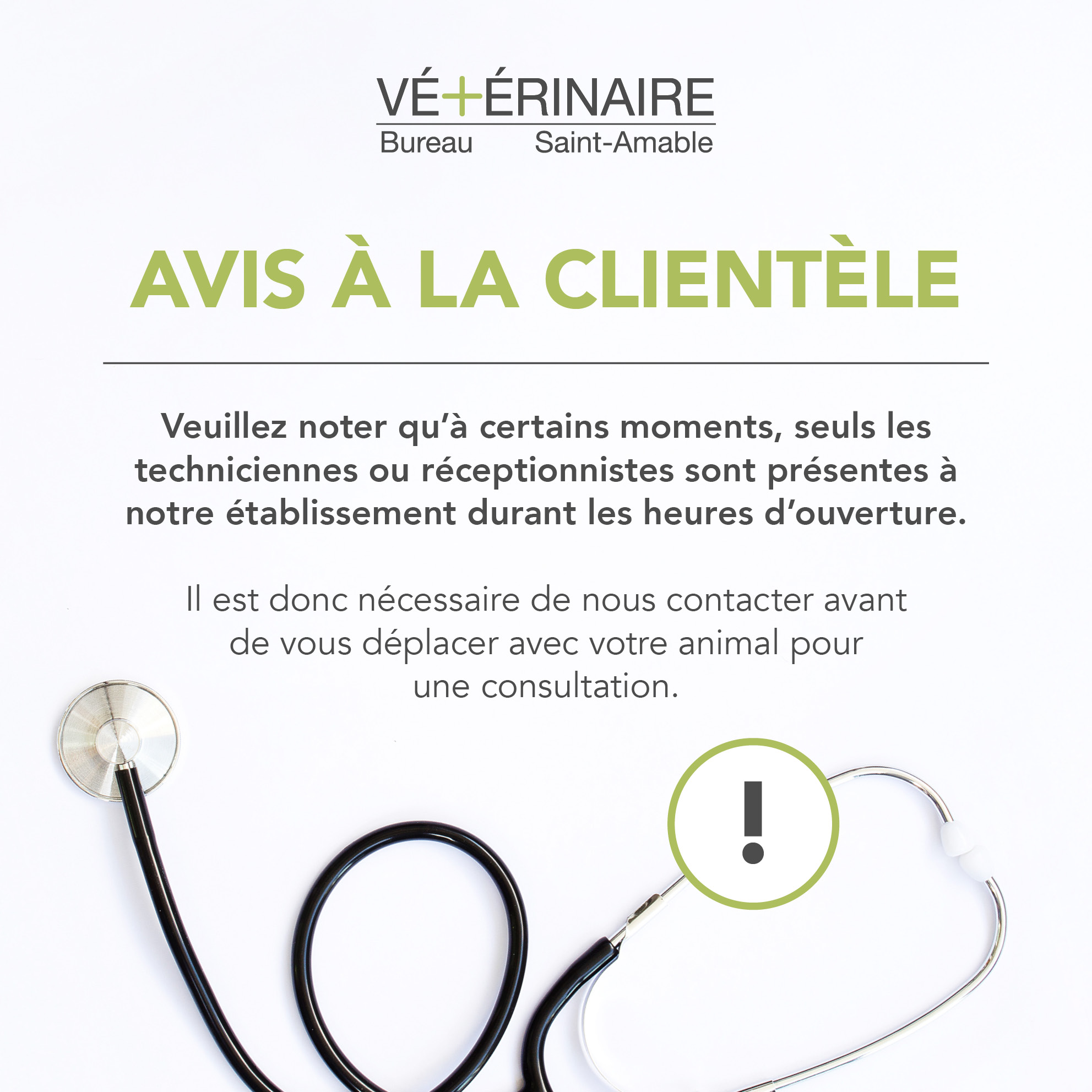 VÉ+ÉRINAIRE
Bureau Saint-Amable

AVIS À LA CLIENTÈLE

Veuillez noter qu'à certains moments, seuls les techniciennes ou réceptionnistes sont présentes à notre établissement durant les heures d'ouverture.

Il est donc nécessaire de nous contacter avant de vous déplacer avec votre animal pour une consultation.

!